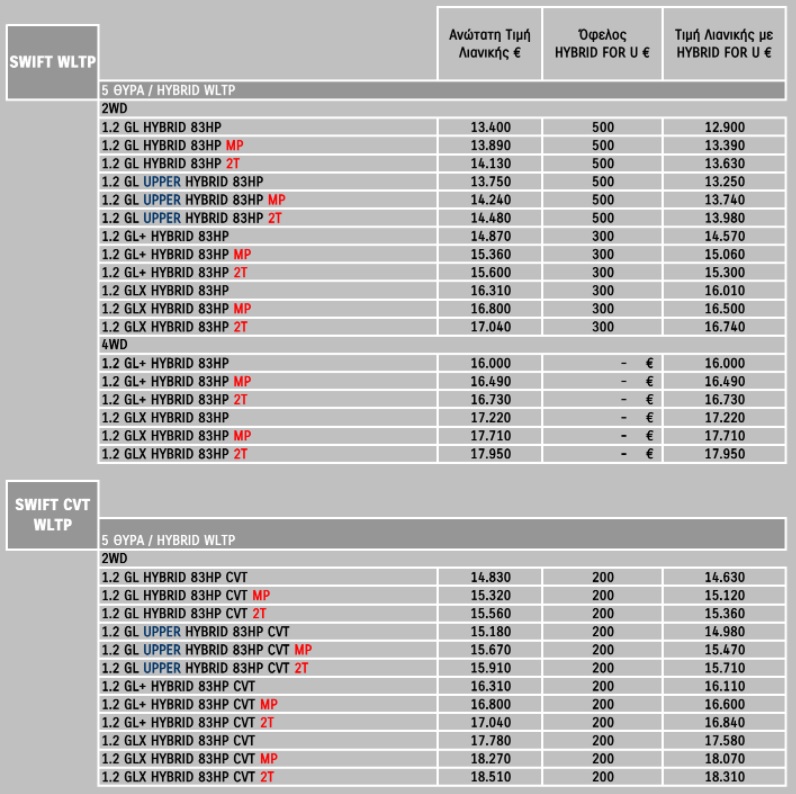 | SWIFT WLTP | Ανώτατη Τιμή Λιανικής € | Όφελος HYBRID FOR U € | Τιμή Λιανικής με HYBRID FOR U € |
|---|---|---|---|
| 5 ΘΥΡΑ / HYBRID WLTP | | | |
| 2WD | | | |
| 1.2 GL HYBRID 83HP | 13.400 | 500 | 12.900 |
| 1.2 GL HYBRID 83HP MP | 13.890 | 500 | 13.390 |
| 1.2 GL HYBRID 83HP 2T | 14.130 | 500 | 13.630 |
| 1.2 GL UPPER HYBRID 83HP | 13.750 | 500 | 13.250 |
| 1.2 GL UPPER HYBRID 83HP MP | 14.240 | 500 | 13.740 |
| 1.2 GL UPPER HYBRID 83HP 2T | 14.480 | 500 | 13.980 |
| 1.2 GL+ HYBRID 83HP | 14.870 | 300 | 14.570 |
| 1.2 GL+ HYBRID 83HP MP | 15.360 | 300 | 15.060 |
| 1.2 GL+ HYBRID 83HP 2T | 15.600 | 300 | 15.300 |
| 1.2 GLX HYBRID 83HP | 16.310 | 300 | 16.010 |
| 1.2 GLX HYBRID 83HP MP | 16.800 | 300 | 16.500 |
| 1.2 GLX HYBRID 83HP 2T | 17.040 | 300 | 16.740 |
| 4WD | | | |
| 1.2 GL+ HYBRID 83HP | 16.000 | - € | 16.000 |
| 1.2 GL+ HYBRID 83HP MP | 16.490 | - € | 16.490 |
| 1.2 GL+ HYBRID 83HP 2T | 16.730 | - € | 16.730 |
| 1.2 GLX HYBRID 83HP | 17.220 | - € | 17.220 |
| 1.2 GLX HYBRID 83HP MP | 17.710 | - € | 17.710 |
| 1.2 GLX HYBRID 83HP 2T | 17.950 | - € | 17.950 |

| SWIFT CVT WLTP | | | |
|---|---|---|---|
| 5 ΘΥΡΑ / HYBRID WLTP | | | |
| 2WD | | | |
| 1.2 GL HYBRID 83HP CVT | 14.830 | 200 | 14.630 |
| 1.2 GL HYBRID 83HP CVT MP | 15.320 | 200 | 15.120 |
| 1.2 GL HYBRID 83HP CVT 2T | 15.560 | 200 | 15.360 |
| 1.2 GL UPPER HYBRID 83HP CVT | 15.180 | 200 | 14.980 |
| 1.2 GL UPPER HYBRID 83HP CVT MP | 15.670 | 200 | 15.470 |
| 1.2 GL UPPER HYBRID 83HP CVT 2T | 15.910 | 200 | 15.710 |
| 1.2 GL+ HYBRID 83HP CVT | 16.310 | 200 | 16.110 |
| 1.2 GL+ HYBRID 83HP CVT MP | 16.800 | 200 | 16.600 |
| 1.2 GL+ HYBRID 83HP CVT 2T | 17.040 | 200 | 16.840 |
| 1.2 GLX HYBRID 83HP CVT | 17.780 | 200 | 17.580 |
| 1.2 GLX HYBRID 83HP CVT MP | 18.270 | 200 | 18.070 |
| 1.2 GLX HYBRID 83HP CVT 2T | 18.510 | 200 | 18.310 |